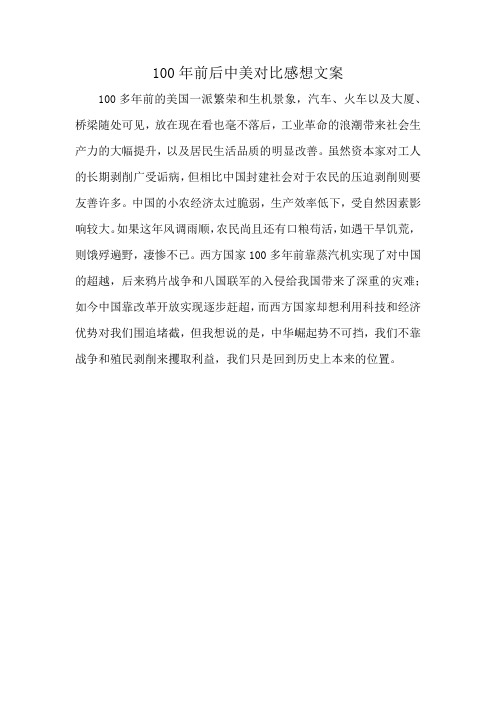 100 年前后中美对比感想文案

100 多年前的美国一派繁荣和生机景象，汽车、火车以及大厦、桥梁随处可见，放在现在看也毫不落后，工业革命的浪潮带来社会生产力的大幅提升，以及居民生活品质的明显改善。虽然资本家对工人的长期剥削广受诟病，但相比中国封建社会对于农民的压迫剥削则要友善许多。中国的小农经济太过脆弱，生产效率低下，受自然因素影响较大。如果这年风调雨顺，农民尚且还有口粮苟活，如遇干旱饥荒，则饿殍遍野，凄惨不已。西方国家 100 多年前靠蒸汽机实现了对中国的超越，后来鸦片战争和八国联军的入侵给我国带来了深重的灾难；如今中国靠改革开放实现逐步赶超，而西方国家却想利用科技和经济优势对我们围追堵截，但我想说的是，中华崛起势不可挡，我们不靠战争和殖民剥削来攫取利益，我们只是回到历史上本来的位置。